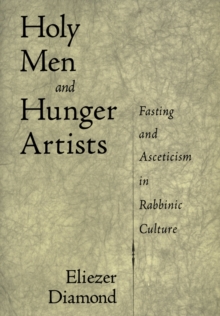 Holy Men and Hunger Artists

Fasting and Asceticism in Rabbinic Culture

Eliezer Diamond